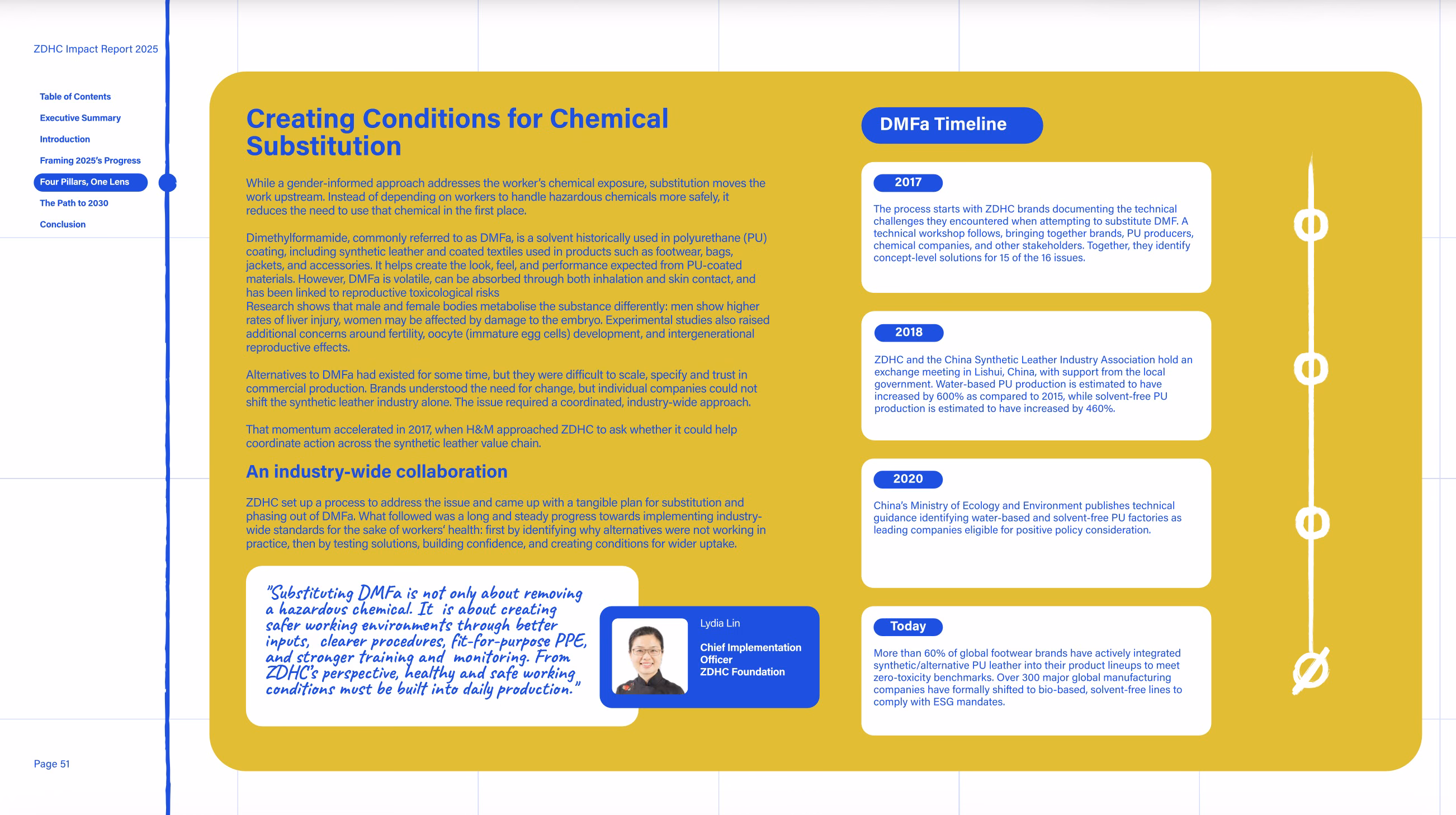 ZDHC Impact Report 2025

Table of Contents
Executive Summary
Introduction
Framing 2025's Progress
Four Pillars, One Lens
The Path to 2030
Conclusion

Page 51

Creating Conditions for Chemical Substitution

While a gender-informed approach addresses the worker's chemical exposure, substitution moves the work upstream. Instead of depending on workers to handle hazardous chemicals more safely, it reduces the need to use that chemical in the first place.

Dimethylformamide, commonly referred to as DMFa, is a solvent historically used in polyurethane (PU) coating, including synthetic leather and coated textiles used in products such as footwear, bags, jackets, and accessories. It helps create the look, feel, and performance expected from PU-coated materials. However, DMFa is volatile, can be absorbed through both inhalation and skin contact, and has been linked to reproductive toxicological risks
Research shows that male and female bodies metabolise the substance differently: men show higher rates of liver injury, women may be affected by damage to the embryo. Experimental studies also raised additional concerns around fertility, oocyte (immature egg cells) development, and intergenerational reproductive effects.

Alternatives to DMFa had existed for some time, but they were difficult to scale, specify and trust in commercial production. Brands understood the need for change, but individual companies could not shift the synthetic leather industry alone. The issue required a coordinated, industry-wide approach.

That momentum accelerated in 2017, when H&M approached ZDHC to ask whether it could help coordinate action across the synthetic leather value chain.

An industry-wide collaboration

ZDHC set up a process to address the issue and came up with a tangible plan for substitution and phasing out of DMFa. What followed was a long and steady progress towards implementing industry-wide standards for the sake of workers' health: first by identifying why alternatives were not working in practice, then by testing solutions, building confidence, and creating conditions for wider uptake.

"Substituting DMFa is not only about removing a hazardous chemical. It is about creating safer working environments through better inputs, clearer procedures, fit-for-purpose PPE, and stronger training and monitoring. From ZDHC's perspective, healthy and safe working conditions must be built into daily production."

Lydia Lin
Chief Implementation Officer
ZDHC Foundation

DMFa Timeline

2017
The process starts with ZDHC brands documenting the technical challenges they encountered when attempting to substitute DMF. A technical workshop follows, bringing together brands, PU producers, chemical companies, and other stakeholders. Together, they identify concept-level solutions for 15 of the 16 issues.

2018
ZDHC and the China Synthetic Leather Industry Association hold an exchange meeting in Lishui, China, with support from the local government. Water-based PU production is estimated to have increased by 600% as compared to 2015, while solvent-free PU production is estimated to have increased by 460%.

2020
China's Ministry of Ecology and Environment publishes technical guidance identifying water-based and solvent-free PU factories as leading companies eligible for positive policy consideration.

Today
More than 60% of global footwear brands have actively integrated synthetic/alternative PU leather into their product lineups to meet zero-toxicity benchmarks. Over 300 major global manufacturing companies have formally shifted to bio-based, solvent-free lines to comply with ESG mandates.